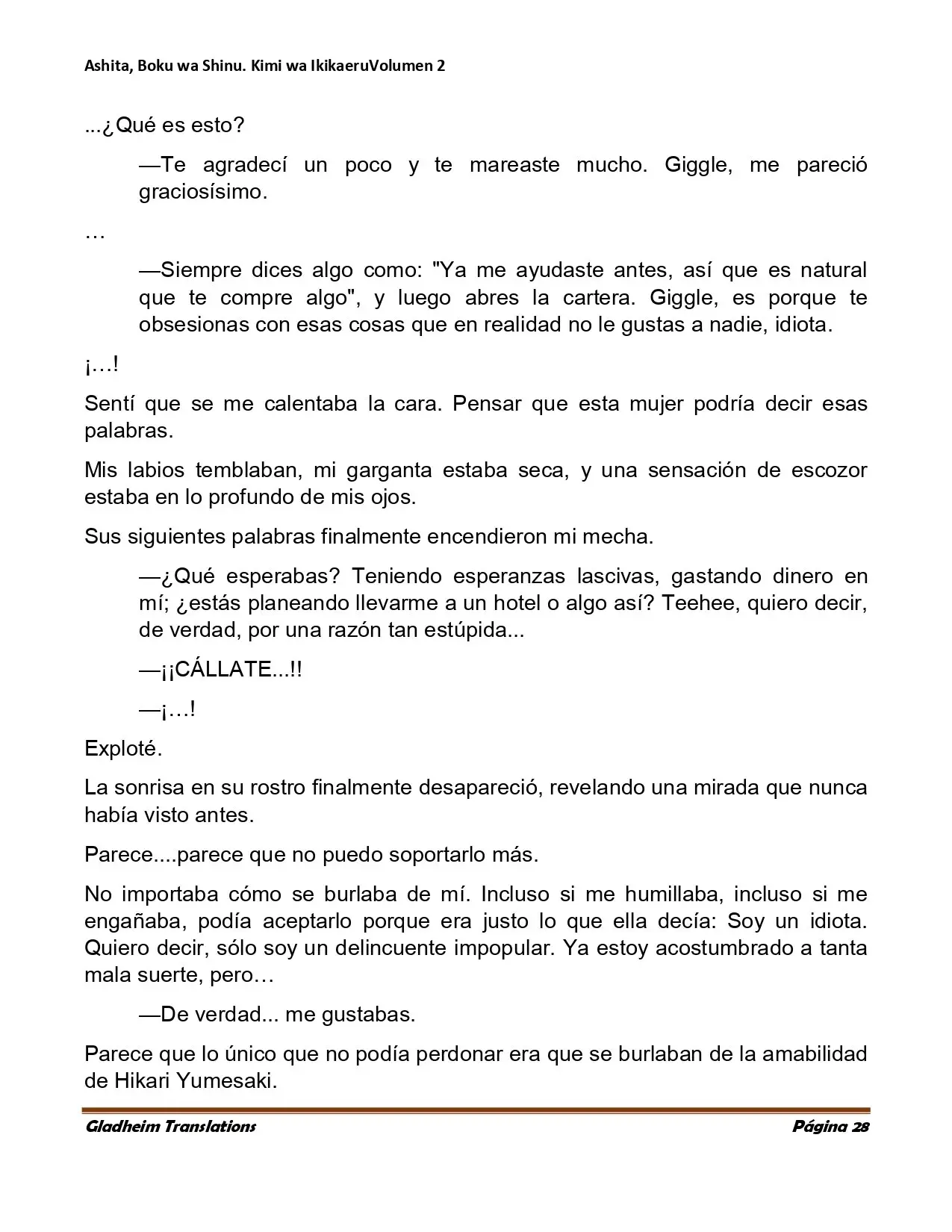 Ashita, Boku wa Shinu. Kimi wa IkikaeruVolumen 2

...¿Qué es esto?

—Te agradecí un poco y te mareaste mucho. Giggle, me pareció graciosísimo.

…

—Siempre dices algo como: "Ya me ayudaste antes, así que es natural que te compre algo", y luego abres la cartera. Giggle, es porque te obsesionas con esas cosas que en realidad no le gustas a nadie, idiota.

¡…!

Sentí que se me calentaba la cara. Pensar que esta mujer podría decir esas palabras.

Mis labios temblaban, mi garganta estaba seca, y una sensación de escozor estaba en lo profundo de mis ojos.

Sus siguientes palabras finalmente encendieron mi mecha.

—¿Qué esperabas? Teniendo esperanzas lascivas, gastando dinero en mí; ¿estás planeando llevarme a un hotel o algo así? Teehee, quiero decir, de verdad, por una razón tan estúpida...

—¡¡CÁLLATE...!!

—¡…!

Exploté.

La sonrisa en su rostro finalmente desapareció, revelando una mirada que nunca había visto antes.

Parece....parece que no puedo soportarlo más.

No importaba cómo se burlaba de mí. Incluso si me humillaba, incluso si me engañaba, podía aceptarlo porque era justo lo que ella decía: Soy un idiota. Quiero decir, sólo soy un delincuente impopular. Ya estoy acostumbrado a tanta mala suerte, pero…

—De verdad... me gustabas.

Parece que lo único que no podía perdonar era que se burlaban de la amabilidad de Hikari Yumesaki.

Gladheim Translations Página 28